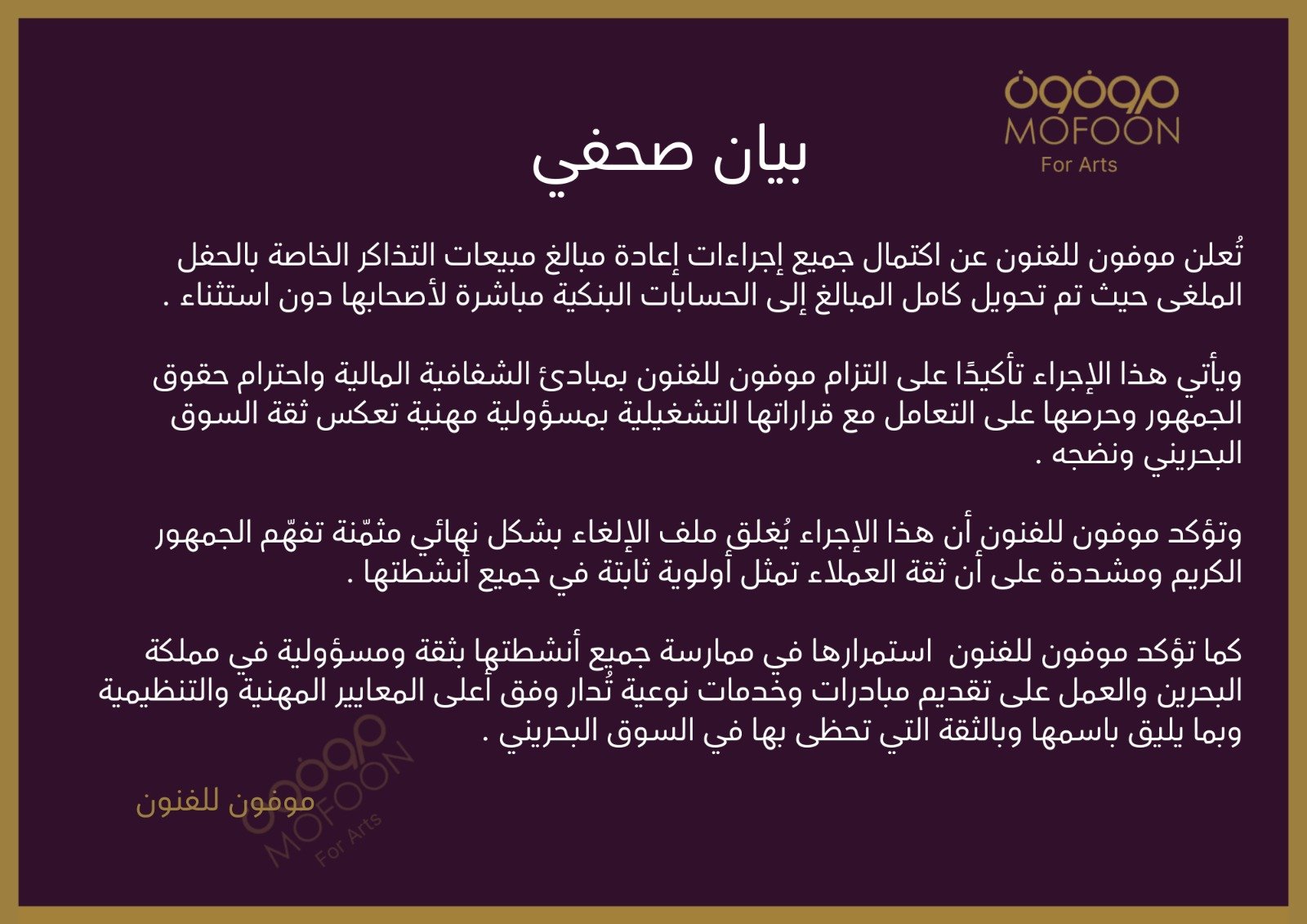 موفون
MOFOON
For Arts

بيان صحفي

تُعلن موفون للفنون عن اكتمال جميع إجراءات إعادة مبالغ مبيعات التذاكر الخاصة بالحفل الملغى حيث تم تحويل كامل المبالغ إلى الحسابات البنكية مباشرة لأصحابها دون استثناء .

ويأتي هذا الإجراء تأكيدًا على التزام موفون للفنون بمبادئ الشفافية المالية واحترام حقوق الجمهور وحرصها على التعامل مع قراراتها التشغيلية بمسؤولية مهنية تعكس ثقة السوق البحريني ونضجه .

وتؤكد موفون للفنون أن هذا الإجراء يُغلق ملف الإلغاء بشكل نهائي مثمّنة تفهّم الجمهور الكريم ومشددة على أن ثقة العملاء تمثل أولوية ثابتة في جميع أنشطتها .

كما تؤكد موفون للفنون استمرارها في ممارسة جميع أنشطتها بثقة ومسؤولية في مملكة البحرين والعمل على تقديم مبادرات وخدمات نوعية تُدار وفق أعلى المعايير المهنية والتنظيمية وبما يليق باسمها وبالثقة التي تحظى بها في السوق البحريني .

موفون للفنون
موفون
MOFOON
For Arts